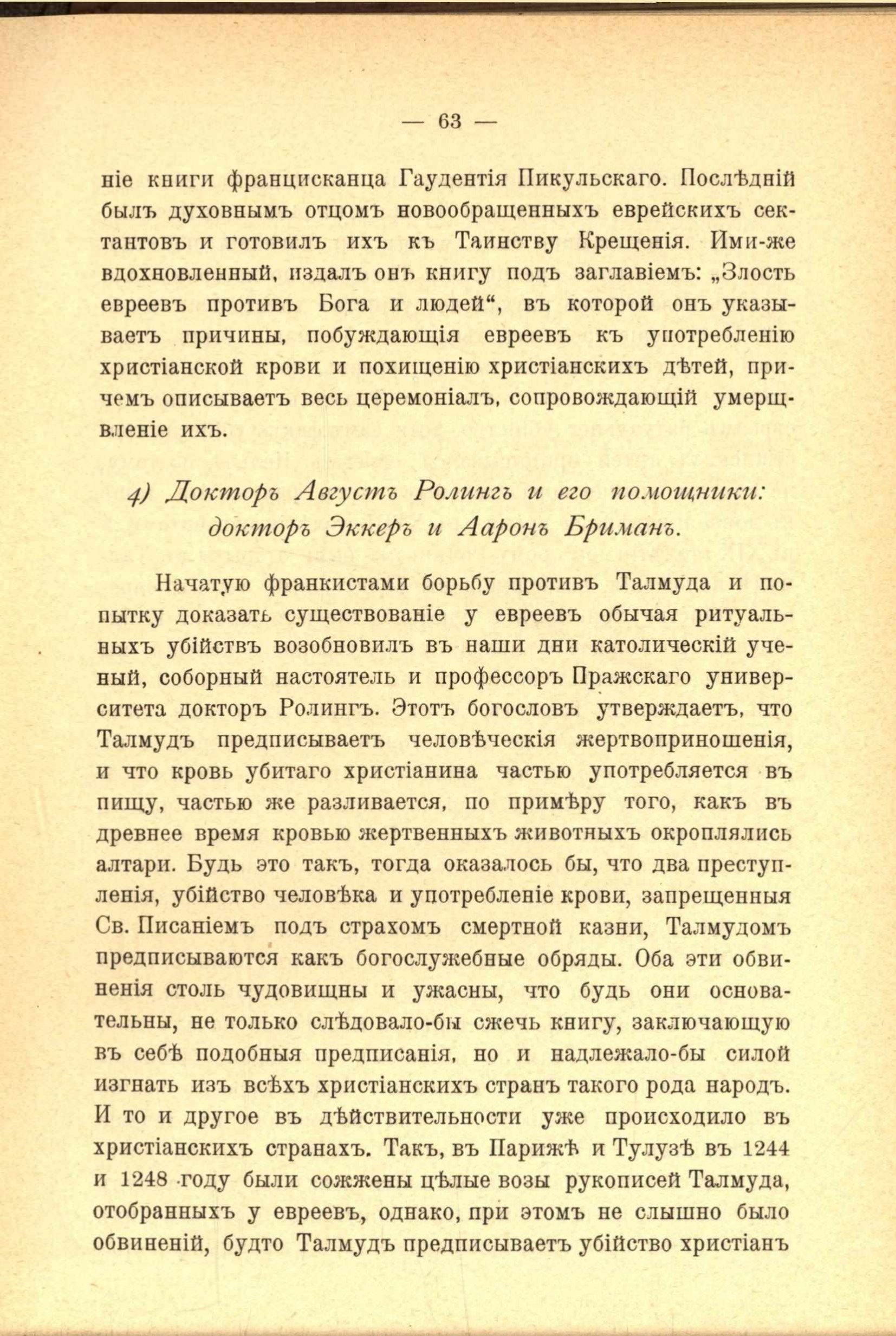 — 63 —

ніе книги францисканца Гаудентія Пикульскаго. Послѣдній былъ духовнымъ отцомъ новообращенныхъ еврейскихъ сектантовъ и готовилъ ихъ къ Таинству Крещенія. Ими-же вдохновленный, издалъ онъ книгу подъ заглавіемъ: „Злость евреевъ противъ Бога и людей“, въ которой онъ указываетъ причины, побуждающія евреевъ къ употребленію христіанской крови и похищенію христіанскихъ дѣтей, причемъ описываетъ весь церемоніалъ, сопровождающій умерщвленіе ихъ.

4) Докторъ Августъ Ролингъ и его помощники: докторъ Эккеръ и Ааронъ Бриманъ.

Начатую франкистами борьбу противъ Талмуда и попытку доказать существованіе у евреевъ обычая ритуальныхъ убійствъ возобновилъ въ наши дни католическій ученый, соборный настоятель и профессоръ Пражскаго университета докторъ Ролингъ. Этотъ богословъ утверждаетъ, что Талмудъ предписываетъ человѣческія жертвоприношенія, и что кровь убитаго христіанина частью употребляется въ пищу, частью же разливается, по примѣру того, какъ въ древнее время кровью жертвенныхъ животныхъ окроплялись алтари. Будь это такъ, тогда оказалось бы, что два преступленія, убійство человѣка и употребленіе крови, запрещенныя Св. Писаніемъ подъ страхомъ смертной казни, Талмудомъ предписываются какъ богослужебные обряды. Оба эти обвиненія столь чудовищны и ужасны, что будь они основательны, не только слѣдовало-бы сжечь книгу, заключающую въ себѣ подобныя предписанія, но и надлежало-бы силой изгнать изъ всѣхъ христіанскихъ странъ такого рода народъ. И то и другое въ дѣйствительности уже происходило въ христіанскихъ странахъ. Такъ, въ Парижѣ и Тулузѣ въ 1244 и 1248 году были сожжены цѣлые возы рукописей Талмуда, отобранныхъ у евреевъ, однако, при этомъ не слышно было обвиненій, будто Талмудъ предписываетъ убійство христіанъ